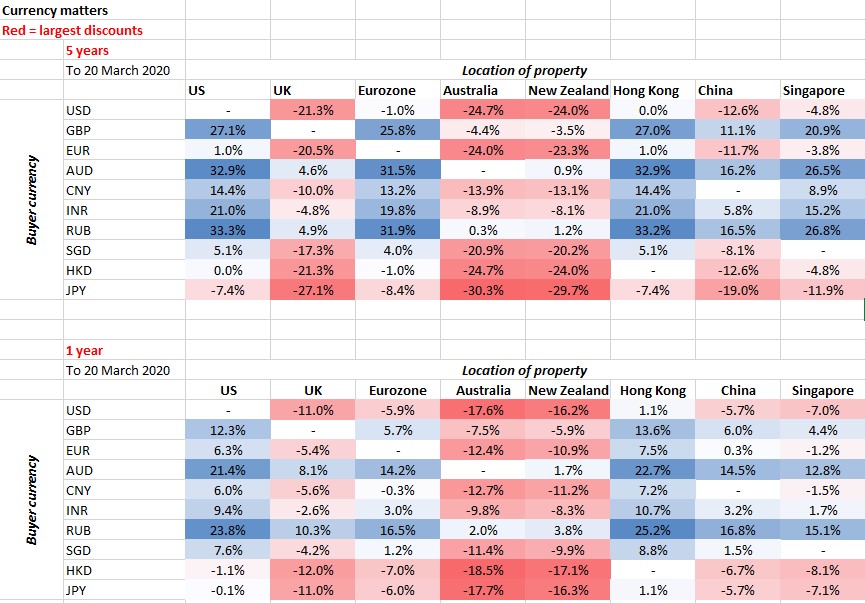 Currency matters
Red = largest discounts

5 years
To 20 March 2020

Location of property

Buyer currency

| | US | UK | Eurozone | Australia | New Zealand | Hong Kong | China | Singapore |
|---|---|---|---|---|---|---|---|---|
| USD | - | -21.3% | -1.0% | -24.7% | -24.0% | 0.0% | -12.6% | -4.8% |
| GBP | 27.1% | - | 25.8% | -4.4% | -3.5% | 27.0% | 11.1% | 20.9% |
| EUR | 1.0% | -20.5% | - | -24.0% | -23.3% | 1.0% | -11.7% | -3.8% |
| AUD | 32.9% | 4.6% | 31.5% | - | 0.9% | 32.9% | 16.2% | 26.5% |
| CNY | 14.4% | -10.0% | 13.2% | -13.9% | -13.1% | 14.4% | - | 8.9% |
| INR | 21.0% | -4.8% | 19.8% | -8.9% | -8.1% | 21.0% | 5.8% | 15.2% |
| RUB | 33.3% | 4.9% | 31.9% | 0.3% | 1.2% | 33.2% | 16.5% | 26.8% |
| SGD | 5.1% | -17.3% | 4.0% | -20.9% | -20.2% | 5.1% | -8.1% | - |
| HKD | 0.0% | -21.3% | -1.0% | -24.7% | -24.0% | - | -12.6% | -4.8% |
| JPY | -7.4% | -27.1% | -8.4% | -30.3% | -29.7% | -7.4% | -19.0% | -11.9% |

1 year
To 20 March 2020

Location of property

Buyer currency

| | US | UK | Eurozone | Australia | New Zealand | Hong Kong | China | Singapore |
|---|---|---|---|---|---|---|---|---|
| USD | - | -11.0% | -5.9% | -17.6% | -16.2% | 1.1% | -5.7% | -7.0% |
| GBP | 12.3% | - | 5.7% | -7.5% | -5.9% | 13.6% | 6.0% | 4.4% |
| EUR | 6.3% | -5.4% | - | -12.4% | -10.9% | 7.5% | 0.3% | -1.2% |
| AUD | 21.4% | 8.1% | 14.2% | - | 1.7% | 22.7% | 14.5% | 12.8% |
| CNY | 6.0% | -5.6% | -0.3% | -12.7% | -11.2% | 7.2% | - | -1.5% |
| INR | 9.4% | -2.6% | 3.0% | -9.8% | -8.3% | 10.7% | 3.2% | 1.7% |
| RUB | 23.8% | 10.3% | 16.5% | 2.0% | 3.8% | 25.2% | 16.8% | 15.1% |
| SGD | 7.6% | -4.2% | 1.2% | -11.4% | -9.9% | 8.8% | 1.5% | - |
| HKD | -1.1% | -12.0% | -7.0% | -18.5% | -17.1% | - | -6.7% | -8.1% |
| JPY | -0.1% | -11.0% | -6.0% | -17.7% | -16.3% | 1.1% | -5.7% | -7.1% |